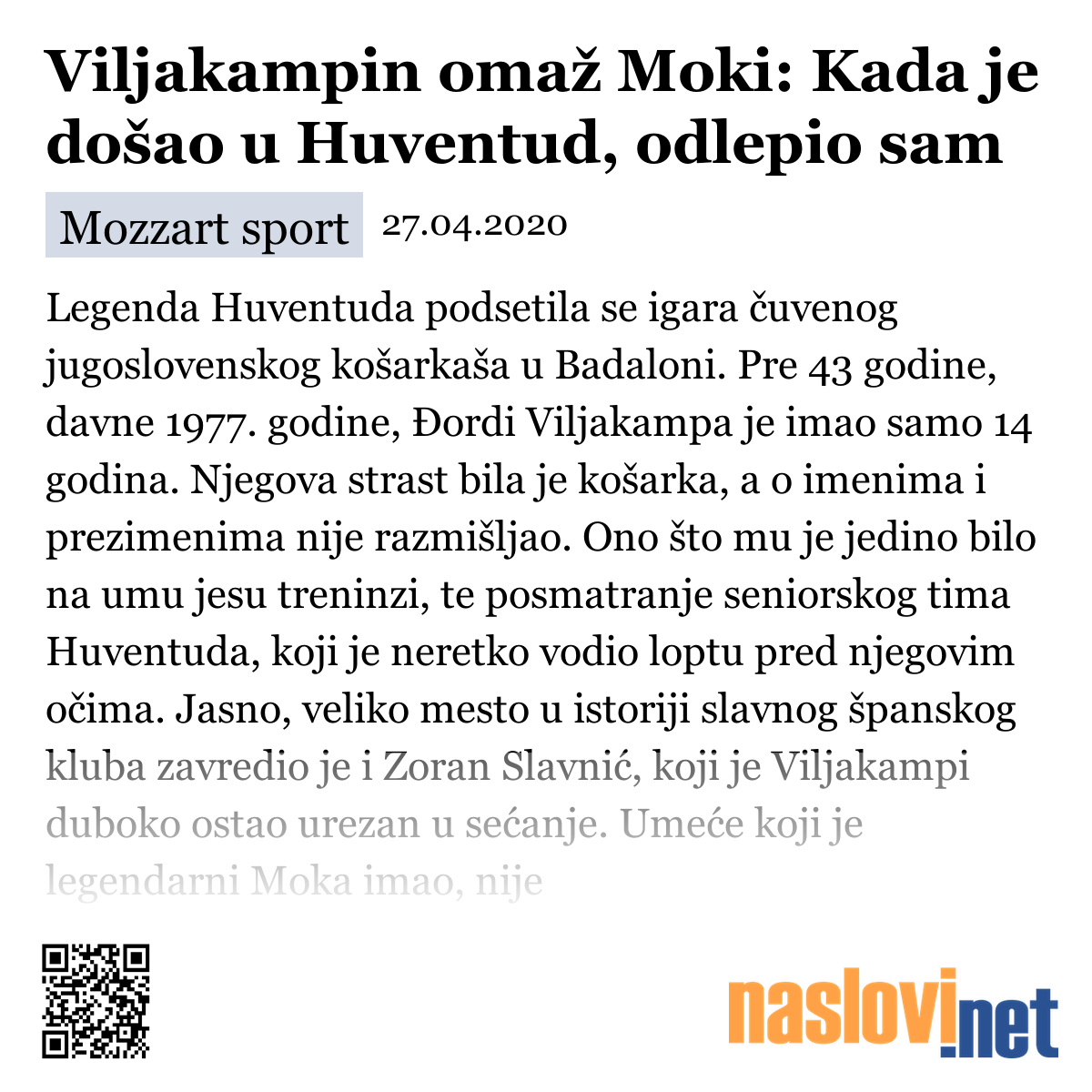 Viljakampin omaž Moki: Kada je došao u Huventud, odlepio sam

Mozzart sport 27.04.2020

Legenda Huventuda podsetila se igara čuvenog jugoslovenskog košarkaša u Badaloni. Pre 43 godine, davne 1977. godine, Đordi Viljakampa je imao samo 14 godina. Njegova strast bila je košarka, a o imenima i prezimenima nije razmišljao. Ono što mu je jedino bilo na umu jesu treninzi, te posmatranje seniorskog tima Huventuda, koji je neretko vodio loptu pred njegovim očima. Jasno, veliko mesto u istoriji slavnog španskog kluba zavredio je i Zoran Slavnić, koji je Viljakampi duboko ostao urezan u sećanje. Umeće koji je legendarni Moka imao, nije

naslovi.net